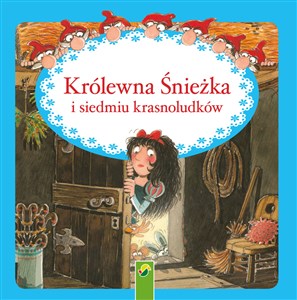 Królewna Śnieżka
i siedmiu krasnoludków